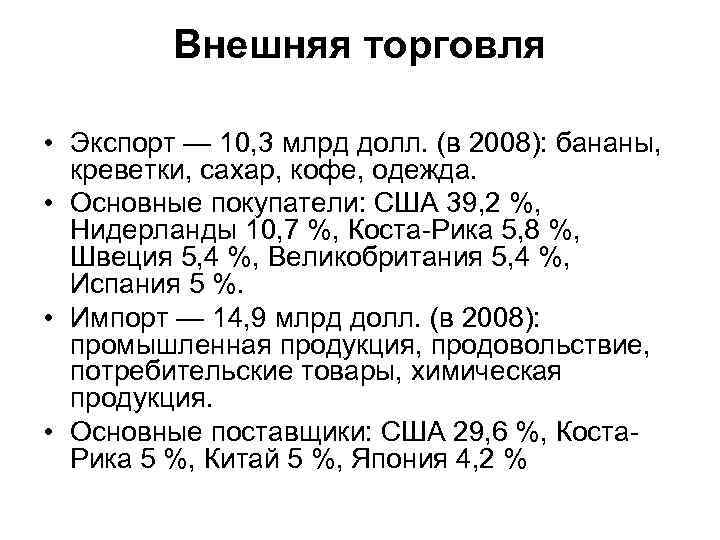 Внешняя торговля

• Экспорт — 10,3 млрд долл. (в 2008): бананы, креветки, сахар, кофе, одежда.
• Основные покупатели: США 39,2 %, Нидерланды 10,7 %, Коста-Рика 5,8 %, Швеция 5,4 %, Великобритания 5,4 %, Испания 5 %.
• Импорт — 14,9 млрд долл. (в 2008): промышленная продукция, продовольствие, потребительские товары, химическая продукция.
• Основные поставщики: США 29,6 %, Коста-Рика 5 %, Китай 5 %, Япония 4,2 %